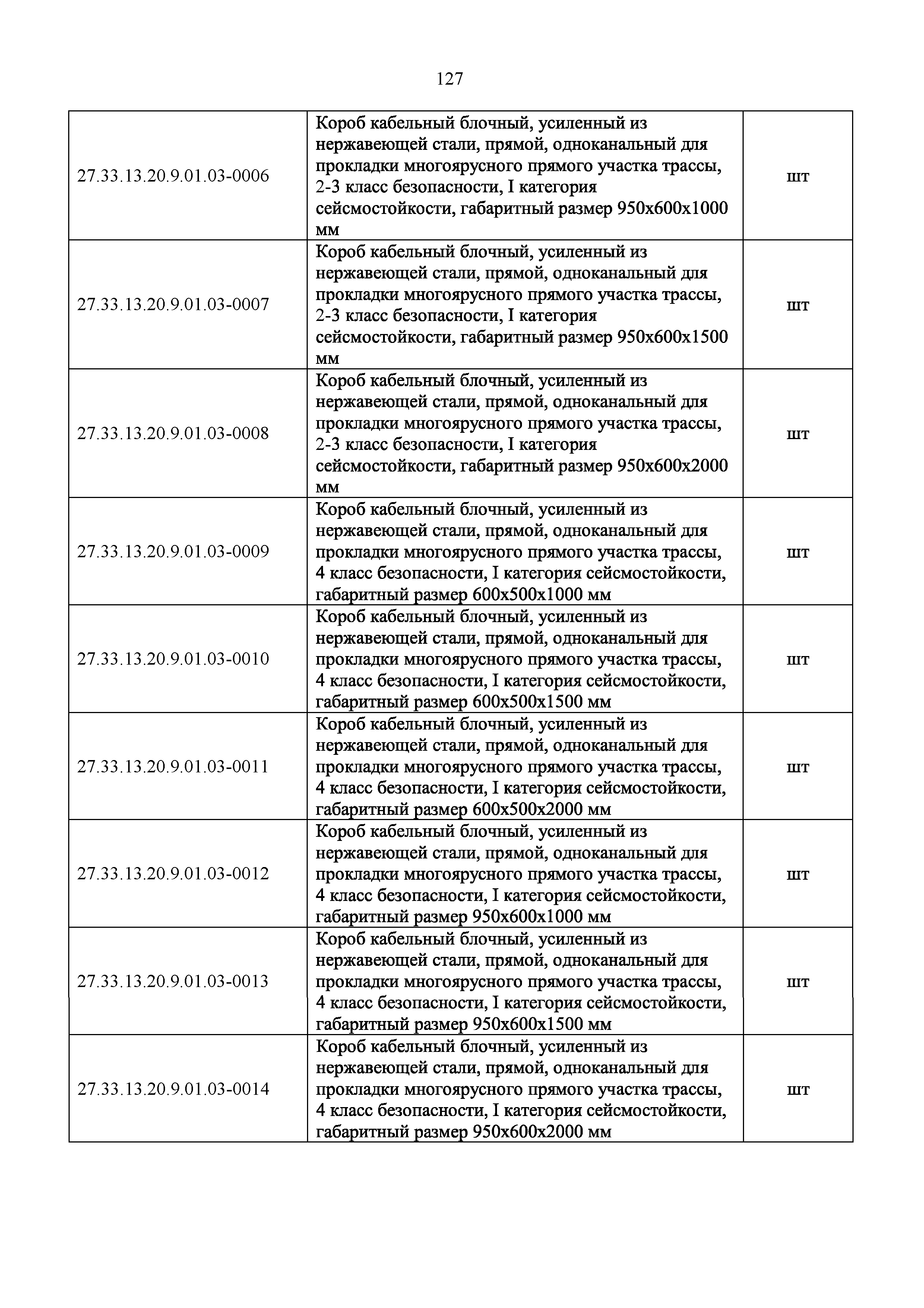 127

| | | |
|---|---|---|
| 27.33.13.20.9.01.03-0006 | Короб кабельный блочный, усиленный из нержавеющей стали, прямой, одноканальный для прокладки многоярусного прямого участка трассы, 2-3 класс безопасности, I категория сейсмостойкости, габаритный размер 950х600х1000 мм | шт |
| 27.33.13.20.9.01.03-0007 | Короб кабельный блочный, усиленный из нержавеющей стали, прямой, одноканальный для прокладки многоярусного прямого участка трассы, 2-3 класс безопасности, I категория сейсмостойкости, габаритный размер 950х600х1500 мм | шт |
| 27.33.13.20.9.01.03-0008 | Короб кабельный блочный, усиленный из нержавеющей стали, прямой, одноканальный для прокладки многоярусного прямого участка трассы, 2-3 класс безопасности, I категория сейсмостойкости, габаритный размер 950х600х2000 мм | шт |
| 27.33.13.20.9.01.03-0009 | Короб кабельный блочный, усиленный из нержавеющей стали, прямой, одноканальный для прокладки многоярусного прямого участка трассы, 4 класс безопасности, I категория сейсмостойкости, габаритный размер 600х500х1000 мм | шт |
| 27.33.13.20.9.01.03-0010 | Короб кабельный блочный, усиленный из нержавеющей стали, прямой, одноканальный для прокладки многоярусного прямого участка трассы, 4 класс безопасности, I категория сейсмостойкости, габаритный размер 600х500х1500 мм | шт |
| 27.33.13.20.9.01.03-0011 | Короб кабельный блочный, усиленный из нержавеющей стали, прямой, одноканальный для прокладки многоярусного прямого участка трассы, 4 класс безопасности, I категория сейсмостойкости, габаритный размер 600х500х2000 мм | шт |
| 27.33.13.20.9.01.03-0012 | Короб кабельный блочный, усиленный из нержавеющей стали, прямой, одноканальный для прокладки многоярусного прямого участка трассы, 4 класс безопасности, I категория сейсмостойкости, габаритный размер 950х600х1000 мм | шт |
| 27.33.13.20.9.01.03-0013 | Короб кабельный блочный, усиленный из нержавеющей стали, прямой, одноканальный для прокладки многоярусного прямого участка трассы, 4 класс безопасности, I категория сейсмостойкости, габаритный размер 950х600х1500 мм | шт |
| 27.33.13.20.9.01.03-0014 | Короб кабельный блочный, усиленный из нержавеющей стали, прямой, одноканальный для прокладки многоярусного прямого участка трассы, 4 класс безопасности, I категория сейсмостойкости, габаритный размер 950х600х2000 мм | шт |